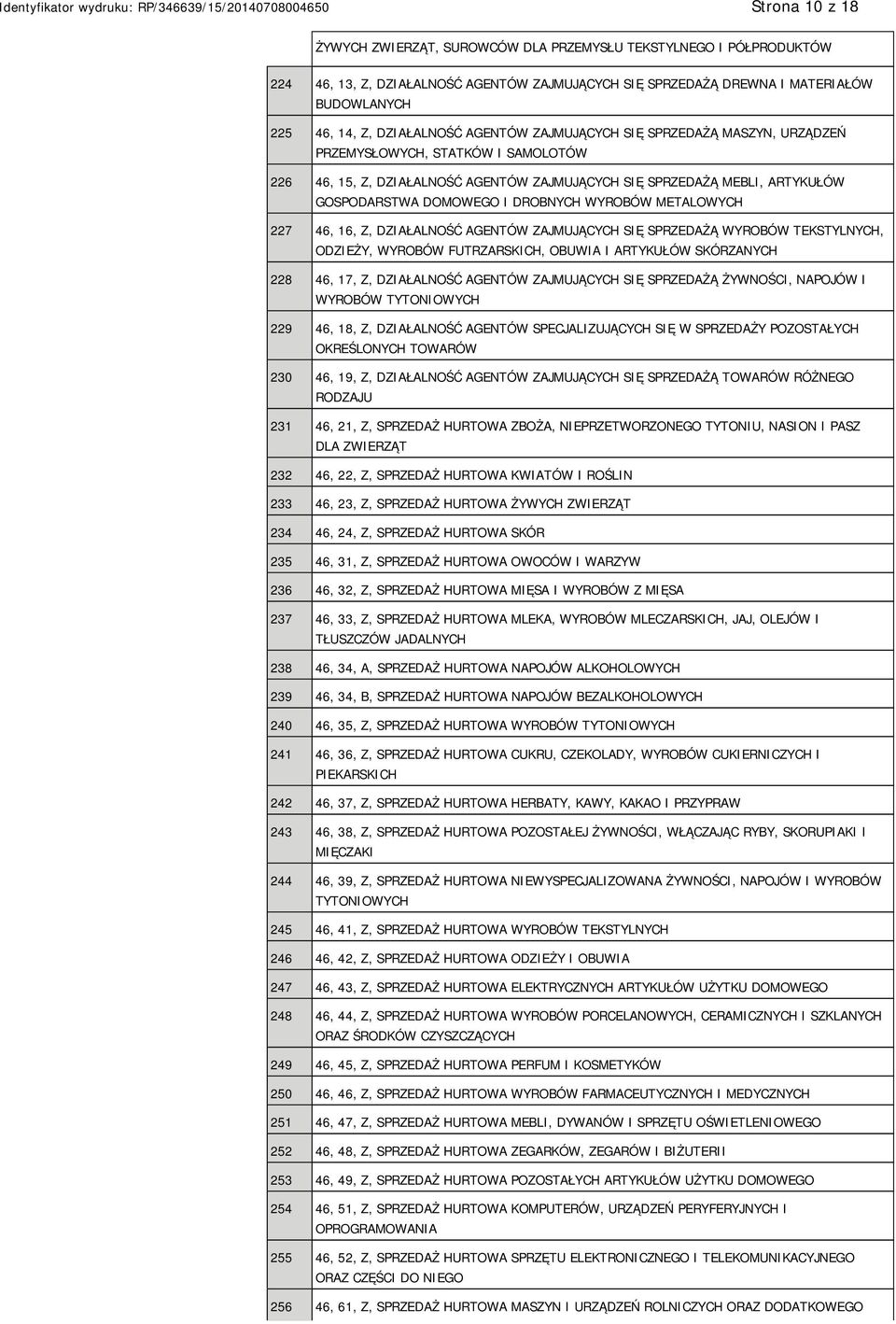 Identyfikator wydruku: RP/346639/15/20140708004650

Strona 10 z 18

|  |  |
|---|---|
|  | ŻYWYCH ZWIERZĄT, SUROWCÓW DLA PRZEMYSŁU TEKSTYLNEGO I PÓŁPRODUKTÓW |
| 224 | 46, 13, Z, DZIAŁALNOŚĆ AGENTÓW ZAJMUJĄCYCH SIĘ SPRZEDAŻĄ DREWNA I MATERIAŁÓW BUDOWLANYCH |
| 225 | 46, 14, Z, DZIAŁALNOŚĆ AGENTÓW ZAJMUJĄCYCH SIĘ SPRZEDAŻĄ MASZYN, URZĄDZEŃ PRZEMYSŁOWYCH, STATKÓW I SAMOLOTÓW |
| 226 | 46, 15, Z, DZIAŁALNOŚĆ AGENTÓW ZAJMUJĄCYCH SIĘ SPRZEDAŻĄ MEBLI, ARTYKUŁÓW GOSPODARSTWA DOMOWEGO I DROBNYCH WYROBÓW METALOWYCH |
| 227 | 46, 16, Z, DZIAŁALNOŚĆ AGENTÓW ZAJMUJĄCYCH SIĘ SPRZEDAŻĄ WYROBÓW TEKSTYLNYCH, ODZIEŻY, WYROBÓW FUTRZARSKICH, OBUWIA I ARTYKUŁÓW SKÓRZANYCH |
| 228 | 46, 17, Z, DZIAŁALNOŚĆ AGENTÓW ZAJMUJĄCYCH SIĘ SPRZEDAŻĄ ŻYWNOŚCI, NAPOJÓW I WYROBÓW TYTONIOWYCH |
| 229 | 46, 18, Z, DZIAŁALNOŚĆ AGENTÓW SPECJALIZUJĄCYCH SIĘ W SPRZEDAŻY POZOSTAŁYCH OKREŚLONYCH TOWARÓW |
| 230 | 46, 19, Z, DZIAŁALNOŚĆ AGENTÓW ZAJMUJĄCYCH SIĘ SPRZEDAŻĄ TOWARÓW RÓŻNEGO RODZAJU |
| 231 | 46, 21, Z, SPRZEDAŻ HURTOWA ZBOŻA, NIEPRZETWORZONEGO TYTONIU, NASION I PASZ DLA ZWIERZĄT |
| 232 | 46, 22, Z, SPRZEDAŻ HURTOWA KWIATÓW I ROŚLIN |
| 233 | 46, 23, Z, SPRZEDAŻ HURTOWA ŻYWYCH ZWIERZĄT |
| 234 | 46, 24, Z, SPRZEDAŻ HURTOWA SKÓR |
| 235 | 46, 31, Z, SPRZEDAŻ HURTOWA OWOCÓW I WARZYW |
| 236 | 46, 32, Z, SPRZEDAŻ HURTOWA MIĘSA I WYROBÓW Z MIĘSA |
| 237 | 46, 33, Z, SPRZEDAŻ HURTOWA MLEKA, WYROBÓW MLECZARSKICH, JAJ, OLEJÓW I TŁUSZCZÓW JADALNYCH |
| 238 | 46, 34, A, SPRZEDAŻ HURTOWA NAPOJÓW ALKOHOLOWYCH |
| 239 | 46, 34, B, SPRZEDAŻ HURTOWA NAPOJÓW BEZALKOHOLOWYCH |
| 240 | 46, 35, Z, SPRZEDAŻ HURTOWA WYROBÓW TYTONIOWYCH |
| 241 | 46, 36, Z, SPRZEDAŻ HURTOWA CUKRU, CZEKOLADY, WYROBÓW CUKIERNICZYCH I PIEKARSKICH |
| 242 | 46, 37, Z, SPRZEDAŻ HURTOWA HERBATY, KAWY, KAKAO I PRZYPRAW |
| 243 | 46, 38, Z, SPRZEDAŻ HURTOWA POZOSTAŁEJ ŻYWNOŚCI, WŁĄCZAJĄC RYBY, SKORUPIAKI I MIĘCZAKI |
| 244 | 46, 39, Z, SPRZEDAŻ HURTOWA NIEWYSPECJALIZOWANA ŻYWNOŚCI, NAPOJÓW I WYROBÓW TYTONIOWYCH |
| 245 | 46, 41, Z, SPRZEDAŻ HURTOWA WYROBÓW TEKSTYLNYCH |
| 246 | 46, 42, Z, SPRZEDAŻ HURTOWA ODZIEŻY I OBUWIA |
| 247 | 46, 43, Z, SPRZEDAŻ HURTOWA ELEKTRYCZNYCH ARTYKUŁÓW UŻYTKU DOMOWEGO |
| 248 | 46, 44, Z, SPRZEDAŻ HURTOWA WYROBÓW PORCELANOWYCH, CERAMICZNYCH I SZKLANYCH ORAZ ŚRODKÓW CZYSZCZĄCYCH |
| 249 | 46, 45, Z, SPRZEDAŻ HURTOWA PERFUM I KOSMETYKÓW |
| 250 | 46, 46, Z, SPRZEDAŻ HURTOWA WYROBÓW FARMACEUTYCZNYCH I MEDYCZNYCH |
| 251 | 46, 47, Z, SPRZEDAŻ HURTOWA MEBLI, DYWANÓW I SPRZĘTU OŚWIETLENIOWEGO |
| 252 | 46, 48, Z, SPRZEDAŻ HURTOWA ZEGARKÓW, ZEGARÓW I BIŻUTERII |
| 253 | 46, 49, Z, SPRZEDAŻ HURTOWA POZOSTAŁYCH ARTYKUŁÓW UŻYTKU DOMOWEGO |
| 254 | 46, 51, Z, SPRZEDAŻ HURTOWA KOMPUTERÓW, URZĄDZEŃ PERYFERYJNYCH I OPROGRAMOWANIA |
| 255 | 46, 52, Z, SPRZEDAŻ HURTOWA SPRZĘTU ELEKTRONICZNEGO I TELEKOMUNIKACYJNEGO ORAZ CZĘŚCI DO NIEGO |
| 256 | 46, 61, Z, SPRZEDAŻ HURTOWA MASZYN I URZĄDZEŃ ROLNICZYCH ORAZ DODATKOWEGO |